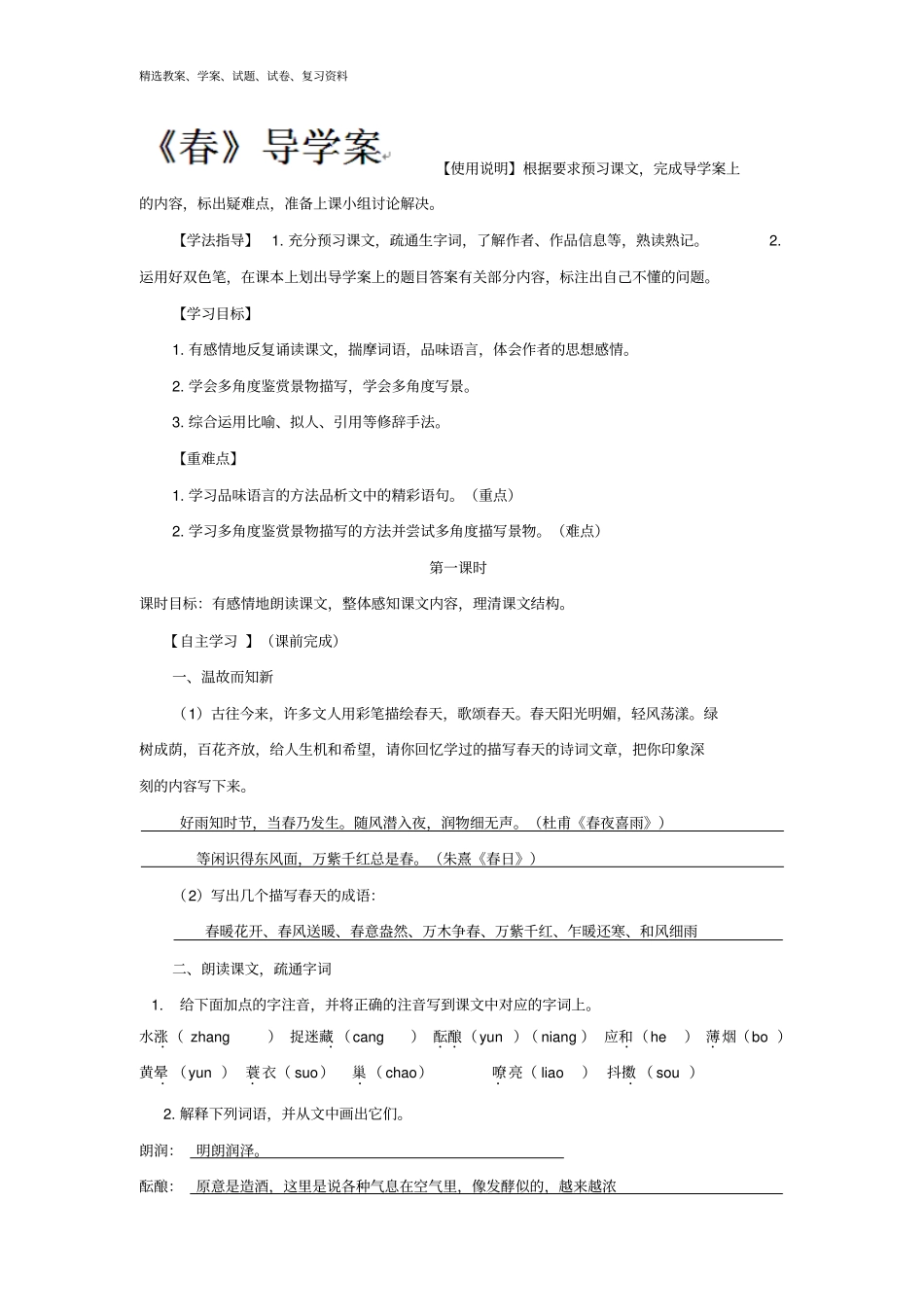 精选教案、学案、试题、试卷、复习资料

《春》导学案

【使用说明】根据要求预习课文，完成导学案上的内容，标出疑难点，准备上课小组讨论解决。

【学法指导】 1. 充分预习课文，疏通生字词，了解作者、作品信息等，熟读熟记。 2. 运用好双色笔，在课本上划出导学案上的题目答案有关部分内容，标注出自己不懂的问题。

【学习目标】

1. 有感情地反复诵读课文，揣摩词语，品味语言，体会作者的思想感情。

2. 学会多角度鉴赏景物描写，学会多角度写景。

3. 综合运用比喻、拟人、引用等修辞手法。

【重难点】

1. 学习品味语言的方法品析文中的精彩语句。（重点）

2. 学习多角度鉴赏景物描写的方法并尝试多角度描写景物。（难点）

第一课时

课时目标：有感情地朗读课文，整体感知课文内容，理清课文结构。

【自主学习 】（课前完成）

一、温故而知新

（1）古往今来，许多文人用彩笔描绘春天，歌颂春天。春天阳光明媚，轻风荡漾。绿树成荫，百花齐放，给人生机和希望，请你回忆学过的描写春天的诗词文章，把你印象深刻的内容写下来。

好雨知时节，当春乃发生。随风潜入夜，润物细无声。（杜甫《春夜喜雨》）

等闲识得东风面，万紫千红总是春。（朱熹《春日》）

（2）写出几个描写春天的成语：

春暖花开、春风送暖、春意盎然、万木争春、万紫千红、乍暖还寒、和风细雨

二、朗读课文，疏通字词

1. 给下面加点的字注音，并将正确的注音写到课文中对应的字词上。

水涨（ zhang ） 捉迷藏（cang ） 酝酿（yun ）（niang） 应和（he ） 薄烟（bo ）

黄晕（yun ） 蓑衣（suo） 巢（chao） 嘹亮（liao ） 抖擞（sou ）

2. 解释下列词语，并从文中画出它们。

朗润： 明朗润泽。

酝酿： 原意是造酒，这里是说各种气息在空气里，像发酵似的，越来越浓